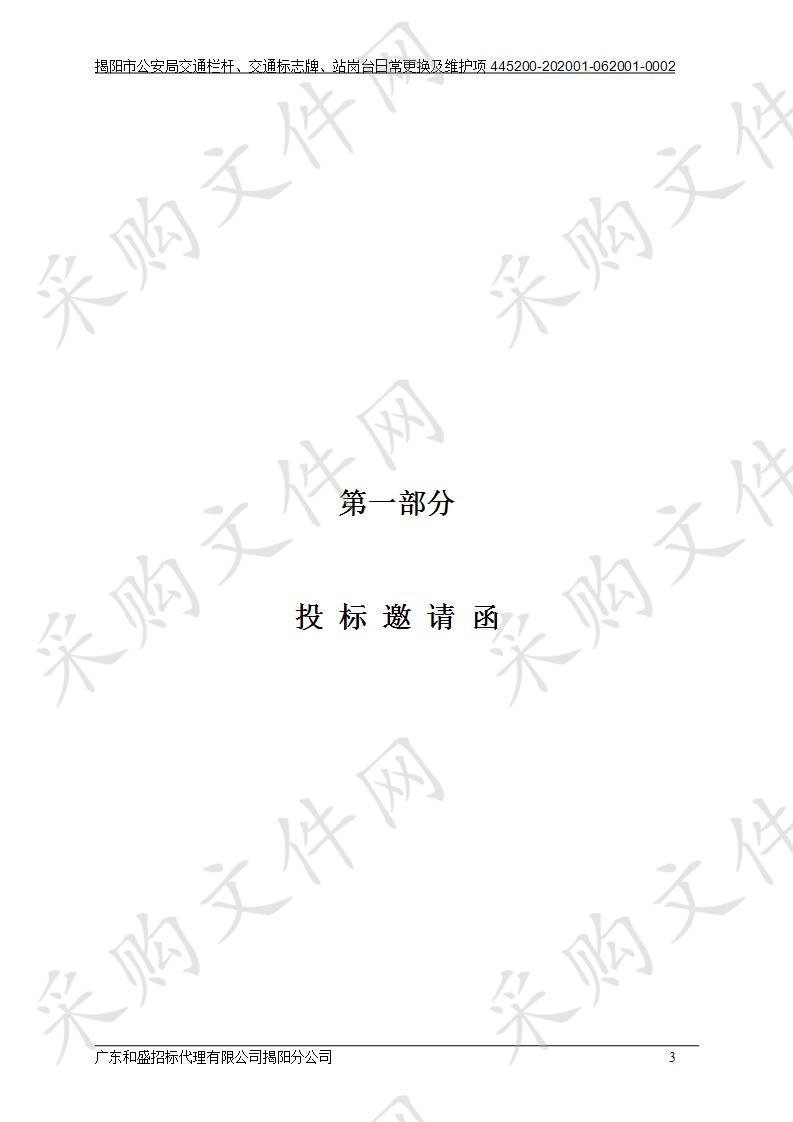 揭阳市公安局交通栏杆、交通标志牌、站岗台日常更换及维护项 445200-202001-062001-0002

采购文件网

第一部分

投 标 邀 请 函

广东和盛招标代理有限公司揭阳分公司 3